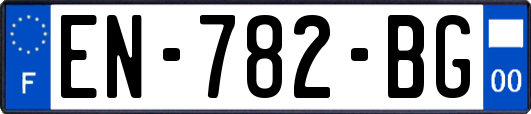 F
EN-782-BG
00